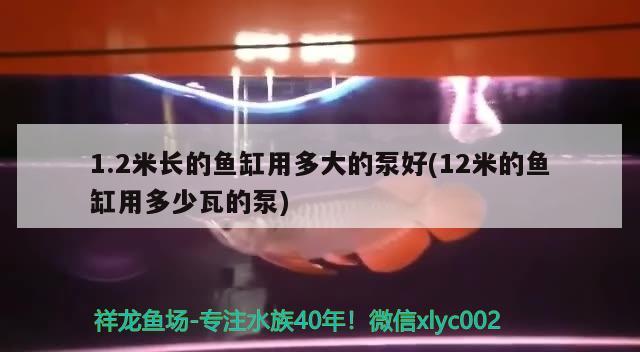 1.2米长的鱼缸用多大的泵好(12米的鱼缸用多少瓦的泵)

祥龙鱼场-专注水族40年！微信xlyc002